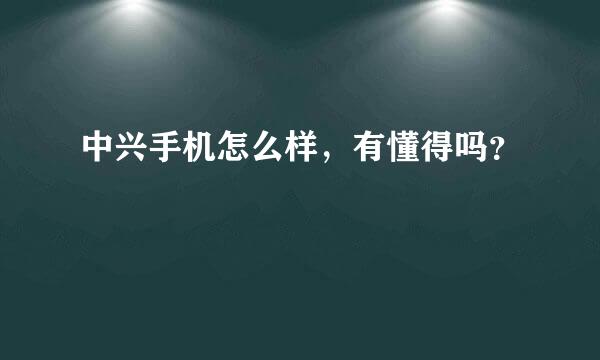 中兴手机怎么样，有懂得吗?